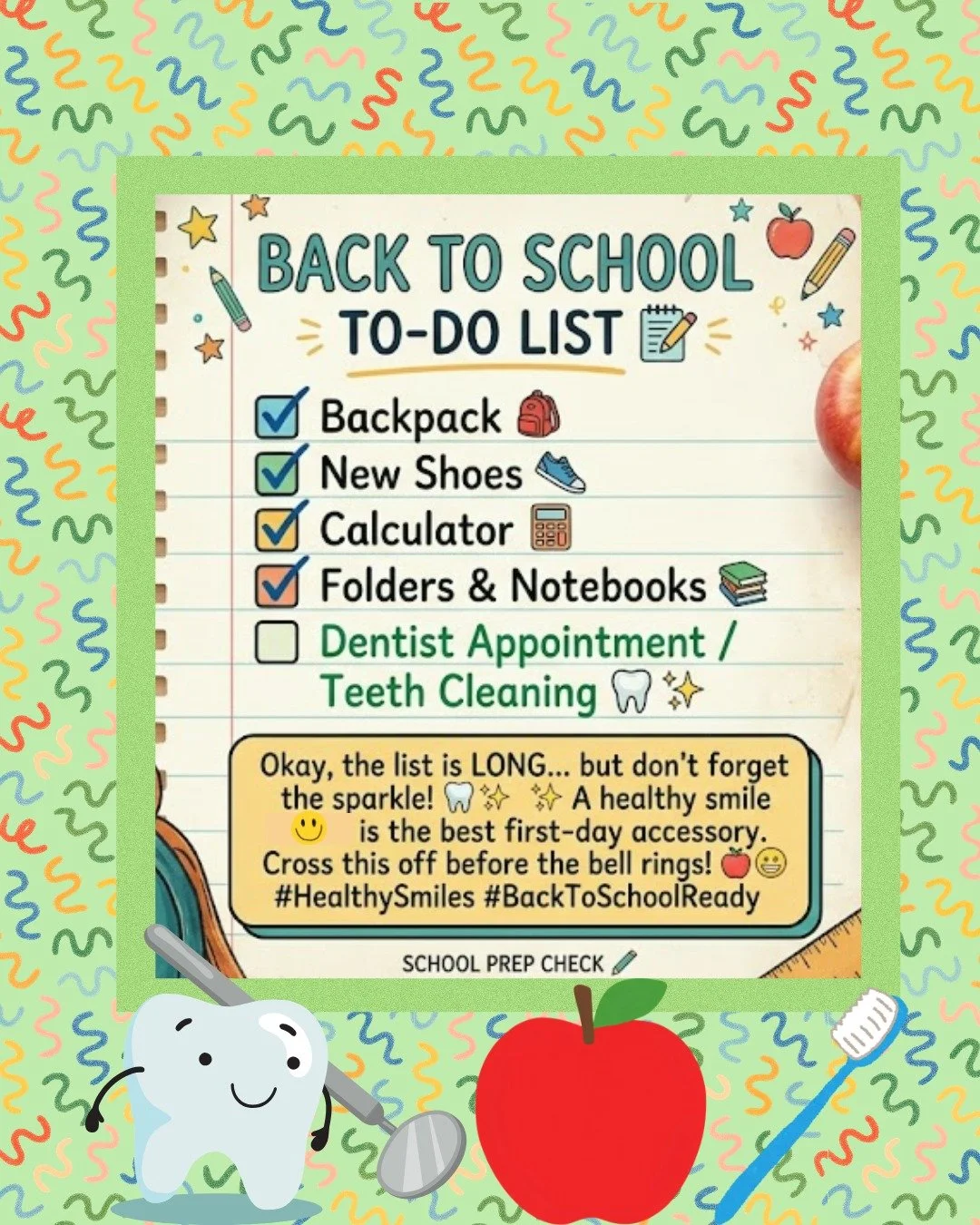 BACK TO SCHOOL
TO-DO LIST

☑ Backpack
☑ New Shoes
☑ Calculator
☑ Folders & Notebooks
☐ Dentist Appointment / Teeth Cleaning

Okay, the list is LONG... but don't forget the sparkle! A healthy smile is the best first-day accessory. Cross this off before the bell rings! #HealthySmiles #BackToSchoolReady

SCHOOL PREP CHECK